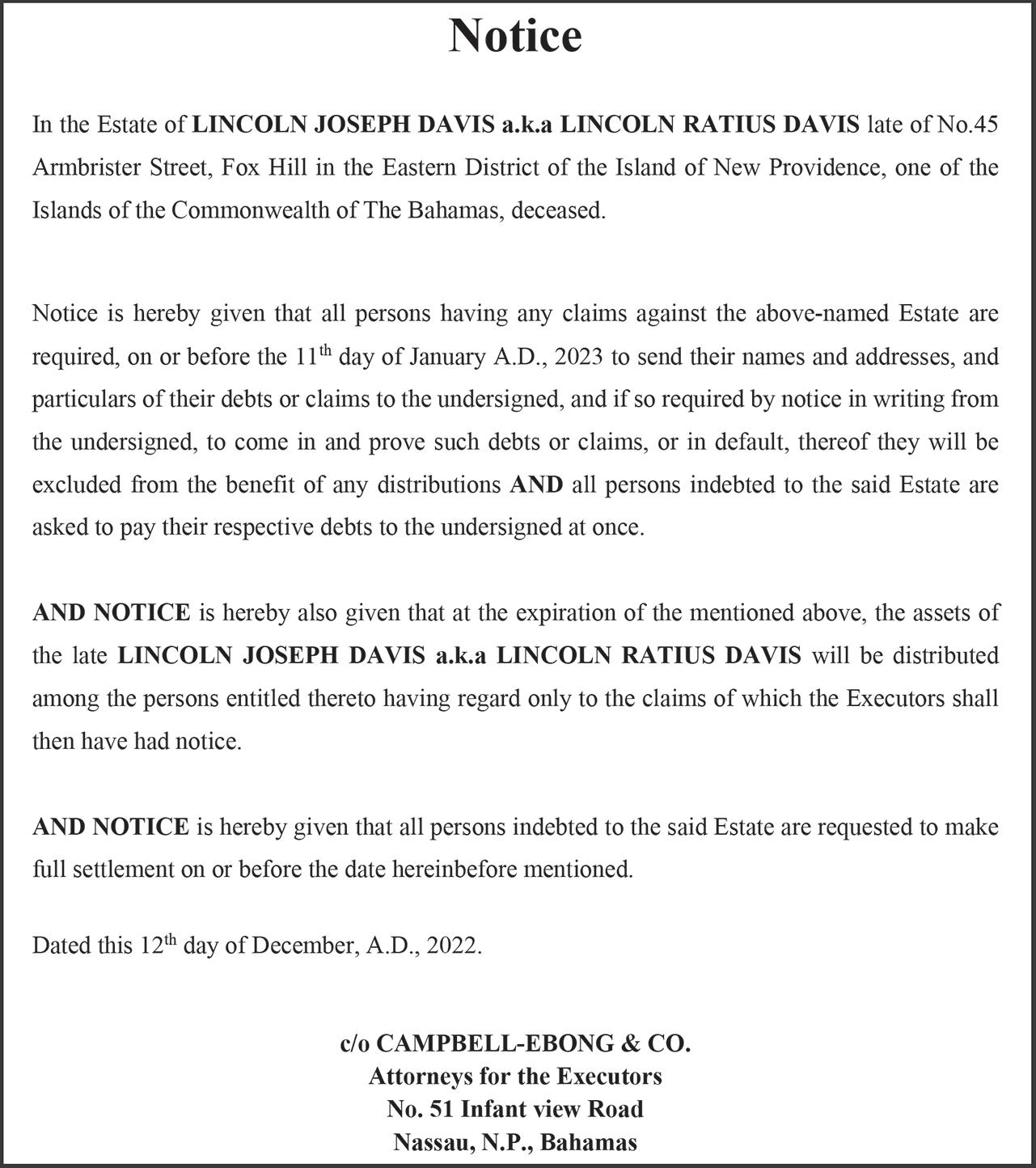 Notice

In the Estate of LINCOLN JOSEPH DAVIS a.k.a LINCOLN RATIUS DAVIS late of No.45 Armbrister Street, Fox Hill in the Eastern District of the Island of New Providence, one of the Islands of the Commonwealth of The Bahamas, deceased.

Notice is hereby given that all persons having any claims against the above-named Estate are required, on or before the 11$^{th}$ day of January A.D., 2023 to send their names and addresses, and particulars of their debts or claims to the undersigned, and if so required by notice in writing from the undersigned, to come in and prove such debts or claims, or in default, thereof they will be excluded from the benefit of any distributions AND all persons indebted to the said Estate are asked to pay their respective debts to the undersigned at once.

AND NOTICE is hereby also given that at the expiration of the mentioned above, the assets of the late LINCOLN JOSEPH DAVIS a.k.a LINCOLN RATIUS DAVIS will be distributed among the persons entitled thereto having regard only to the claims of which the Executors shall then have had notice.

AND NOTICE is hereby given that all persons indebted to the said Estate are requested to make full settlement on or before the date hereinbefore mentioned.

Dated this 12$^{th}$ day of December, A.D., 2022.

c/o CAMPBELL-EBONG & CO.
Attorneys for the Executors
No. 51 Infant view Road
Nassau, N.P., Bahamas